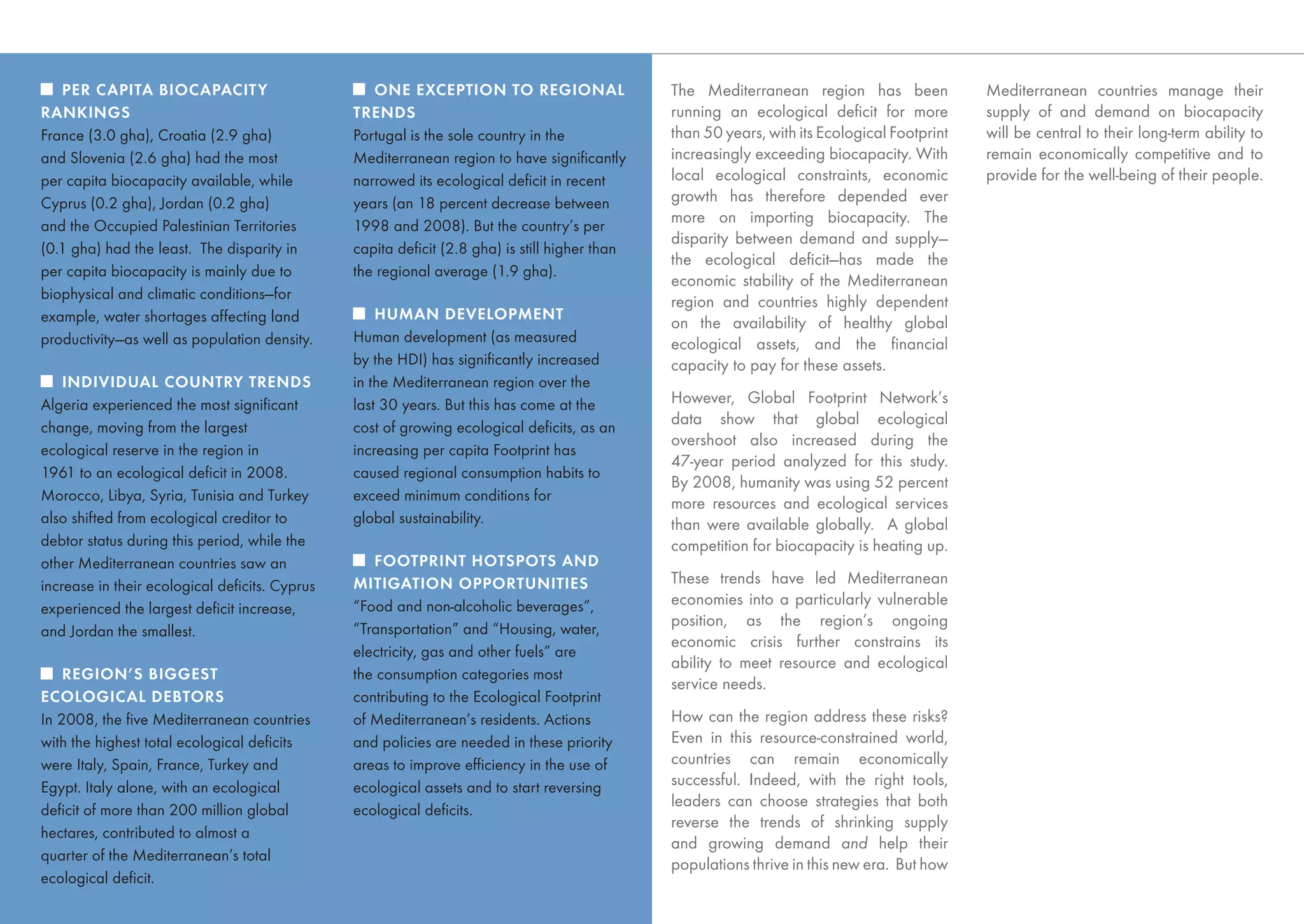 PER CAPITA BIOCAPACITY RANKINGS
France (3.0 gha), Croatia (2.9 gha) and Slovenia (2.6 gha) had the most per capita biocapacity available, while Cyprus (0.2 gha), Jordan (0.2 gha) and the Occupied Palestinian Territories (0.1 gha) had the least. The disparity in per capita biocapacity is mainly due to biophysical and climatic conditions—for example, water shortages affecting land productivity—as well as population density.

INDIVIDUAL COUNTRY TRENDS
Algeria experienced the most significant change, moving from the largest ecological reserve in the region in 1961 to an ecological deficit in 2008. Morocco, Libya, Syria, Tunisia and Turkey also shifted from ecological creditor to debtor status during this period, while the other Mediterranean countries saw an increase in their ecological deficits. Cyprus experienced the largest deficit increase, and Jordan the smallest.

REGION'S BIGGEST ECOLOGICAL DEBTORS
In 2008, the five Mediterranean countries with the highest total ecological deficits were Italy, Spain, France, Turkey and Egypt. Italy alone, with an ecological deficit of more than 200 million global hectares, contributed to almost a quarter of the Mediterranean's total ecological deficit.

ONE EXCEPTION TO REGIONAL TRENDS
Portugal is the sole country in the Mediterranean region to have significantly narrowed its ecological deficit in recent years (an 18 percent decrease between 1998 and 2008). But the country's per capita deficit (2.8 gha) is still higher than the regional average (1.9 gha).

HUMAN DEVELOPMENT
Human development (as measured by the HDI) has significantly increased in the Mediterranean region over the last 30 years. But this has come at the cost of growing ecological deficits, as an increasing per capita Footprint has caused regional consumption habits to exceed minimum conditions for global sustainability.

FOOTPRINT HOTSPOTS AND MITIGATION OPPORTUNITIES
"Food and non-alcoholic beverages", "Transportation" and "Housing, water, electricity, gas and other fuels" are the consumption categories most contributing to the Ecological Footprint of Mediterranean's residents. Actions and policies are needed in these priority areas to improve efficiency in the use of ecological assets and to start reversing ecological deficits.

The Mediterranean region has been running an ecological deficit for more than 50 years, with its Ecological Footprint increasingly exceeding biocapacity. With local ecological constraints, economic growth has therefore depended ever more on importing biocapacity. The disparity between demand and supply—the ecological deficit—has made the economic stability of the Mediterranean region and countries highly dependent on the availability of healthy global ecological assets, and the financial capacity to pay for these assets.

However, Global Footprint Network's data show that global ecological overshoot also increased during the 47-year period analyzed for this study. By 2008, humanity was using 52 percent more resources and ecological services than were available globally. A global competition for biocapacity is heating up.

These trends have led Mediterranean economies into a particularly vulnerable position, as the region's ongoing economic crisis further constrains its ability to meet resource and ecological service needs.

How can the region address these risks? Even in this resource-constrained world, countries can remain economically successful. Indeed, with the right tools, leaders can choose strategies that both reverse the trends of shrinking supply and growing demand and help their populations thrive in this new era. But how Mediterranean countries manage their supply of and demand on biocapacity will be central to their long-term ability to remain economically competitive and to provide for the well-being of their people.